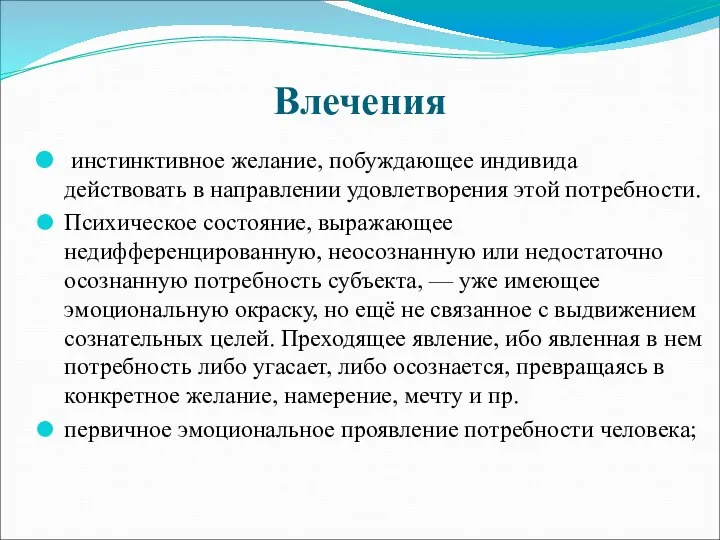 Влечения

инстинктивное желание, побуждающее индивида действовать в направлении удовлетворения этой потребности.

Психическое состояние, выражающее недифференцированную, неосознанную или недостаточно осознанную потребность субъекта, — уже имеющее эмоциональную окраску, но ещё не связанное с выдвижением сознательных целей. Преходящее явление, ибо явленная в нем потребность либо угасает, либо осознается, превращаясь в конкретное желание, намерение, мечту и пр.

первичное эмоциональное проявление потребности человека;